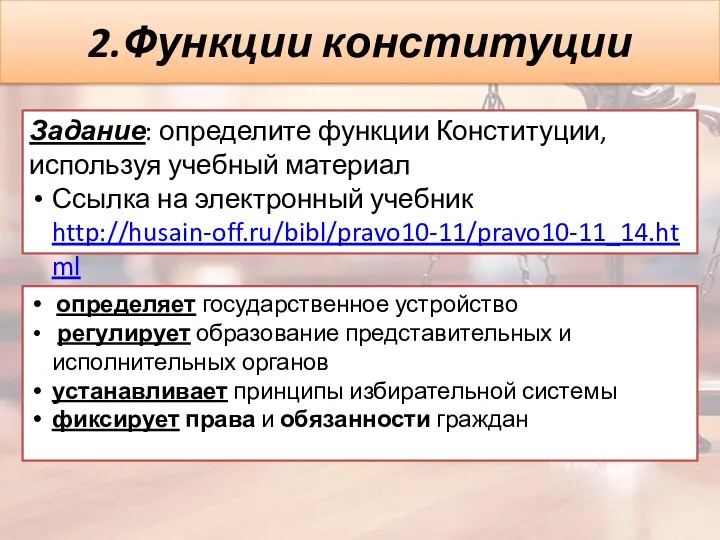 2.Функции конституции

Задание: определите функции Конституции, используя учебный материал

• Ссылка на электронный учебник http://husain-off.ru/bibl/pravo10-11/pravo10-11_14.html

• определяет государственное устройство
• регулирует образование представительных и исполнительных органов
• устанавливает принципы избирательной системы
• фиксирует права и обязанности граждан